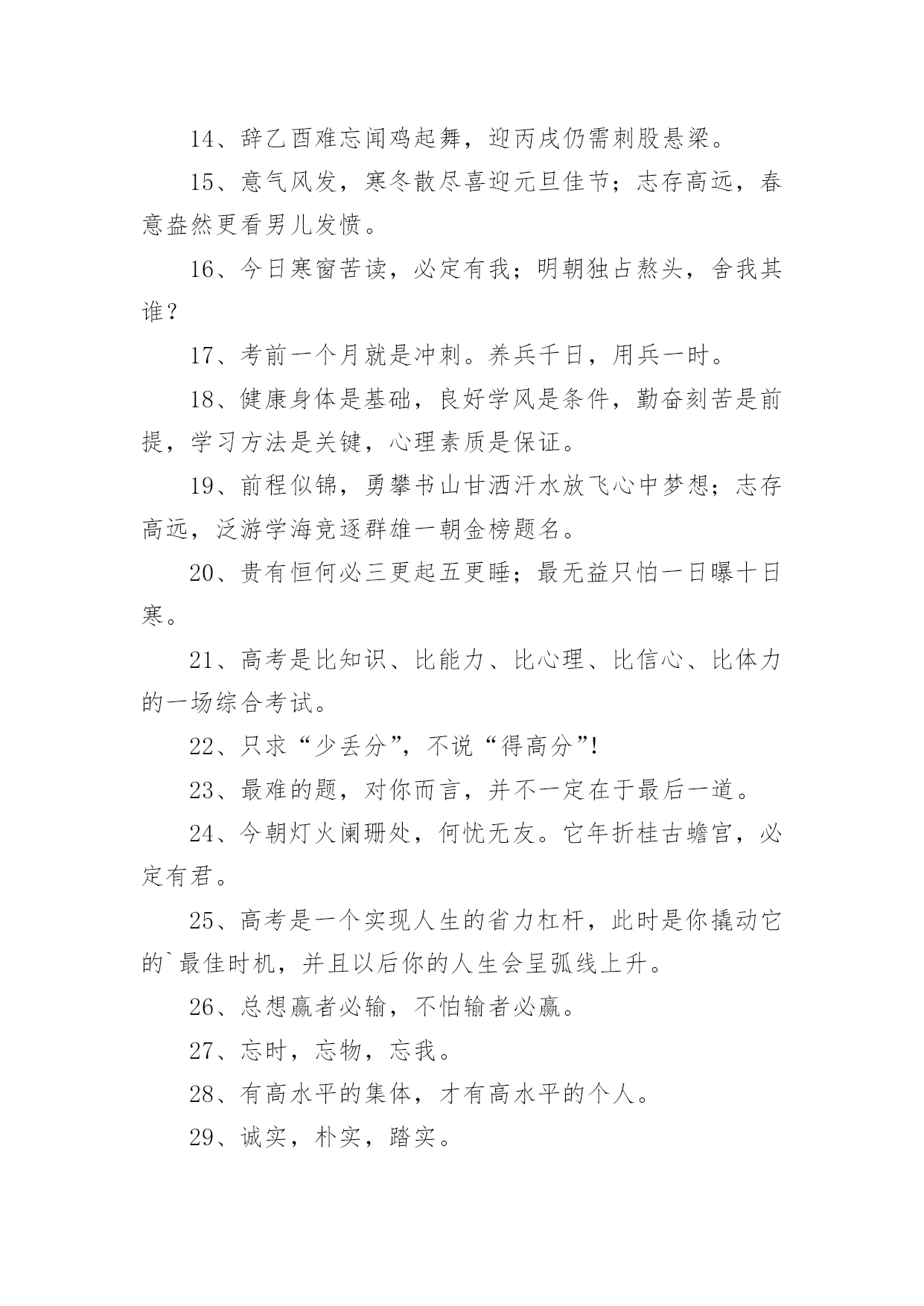 14、辞乙酉难忘闻鸡起舞，迎丙戌仍需刺股悬梁。

15、意气风发，寒冬散尽喜迎元旦佳节；志存高远，春意盎然更看男儿发愤。

16、今日寒窗苦读，必定有我；明朝独占熬头，舍我其谁？

17、考前一个月就是冲刺。养兵千日，用兵一时。

18、健康身体是基础，良好学风是条件，勤奋刻苦是前提，学习方法是关键，心理素质是保证。

19、前程似锦，勇攀书山甘洒汗水放飞心中梦想；志存高远，泛游学海竞逐群雄一朝金榜题名。

20、贵有恒何必三更起五更睡；最无益只怕一日曝十日寒。

21、高考是比知识、比能力、比心理、比信心、比体力的一场综合考试。

22、只求“少丢分”，不说“得高分”!

23、最难的题，对你而言，并不一定在于最后一道。

24、今朝灯火阑珊处，何忧无友。它年折桂古蟾宫，必定有君。

25、高考是一个实现人生的省力杠杆，此时是你撬动它的`最佳时机，并且以后你的人生会呈弧线上升。

26、总想赢者必输，不怕输者必赢。

27、忘时，忘物，忘我。

28、有高水平的集体，才有高水平的个人。

29、诚实，朴实，踏实。